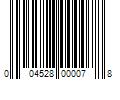 0 04528 00007 8